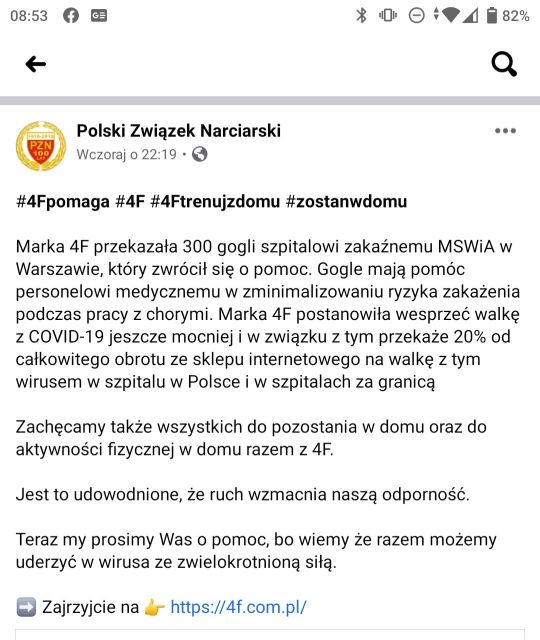 08:53 82%

Polski Związek Narciarski
Wczoraj o 22:19 •

PZN 100 LAT

#4Fpomaga #4F #4Ftrenujzdomu #zostanwdomu

Marka 4F przekazała 300 gogli szpitalowi zakaźnemu MSWiA w Warszawie, który zwrócił się o pomoc. Gogle mają pomóc personelowi medycznemu w zminimalizowaniu ryzyka zakażenia podczas pracy z chorymi. Marka 4F postanowiła wesprzeć walkę z COVID-19 jeszcze mocniej i w związku z tym przekaże 20% od całkowitego obrotu ze sklepu internetowego na walkę z tym wirusem w szpitalu w Polsce i w szpitalach za granicą

Zachęcamy także wszystkich do pozostania w domu oraz do aktywności fizycznej w domu razem z 4F.

Jest to udowodnione, że ruch wzmacnia naszą odporność.

Teraz my prosimy Was o pomoc, bo wiemy że razem możemy uderzyć w wirusa ze zwielokrotnioną siłą.

➡️ Zajrzyjcie na 👉 https://4f.com.pl/